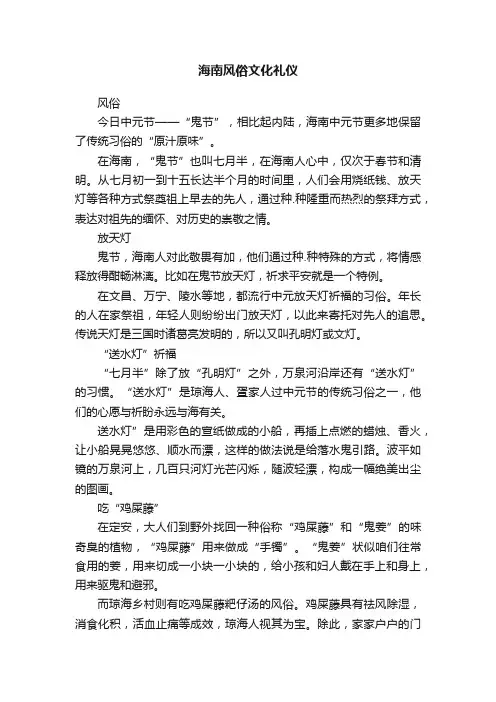 海南风俗文化礼仪

风俗

今日中元节——“鬼节”，相比起内陆，海南中元节更多地保留了传统习俗的“原汁原味”。

在海南，“鬼节”也叫七月半，在海南人心中，仅次于春节和清明。从七月初一到十五长达半个月的时间里，人们会用烧纸钱、放天灯等各种方式祭奠祖上早去的先人，通过种.种隆重而热烈的祭拜方式，表达对祖先的缅怀、对历史的崇敬之情。

放天灯

鬼节，海南人对此敬畏有加，他们通过种.种特殊的方式，将情感释放得酣畅淋漓。比如在鬼节放天灯，祈求平安就是一个特例。

在文昌、万宁、陵水等地，都流行中元放天灯祈福的习俗。年长的人在家祭祖，年轻人则纷纷出门放天灯，以此来寄托对先人的追思。传说天灯是三国时诸葛亮发明的，所以又叫孔明灯或文灯。

“送水灯”祈福

“七月半”除了放“孔明灯”之外，万泉河沿岸还有“送水灯”的习惯。“送水灯”是琼海人、疍家人过中元节的传统习俗之一，他们的心愿与祈盼永远与海有关。

送水灯”是用彩色的宣纸做成的小船，再插上点燃的蜡烛、香火，让小船晃晃悠悠、顺水而漂，这样的做法说是给落水鬼引路。波平如镜的万泉河上，几百只河灯光芒闪烁，随波轻漂，构成一幅绝美出尘的图画。

吃“鸡屎藤”

在定安，大人们到野外找回一种俗称“鸡屎藤”和“鬼姜”的味奇臭的植物，“鸡屎藤”用来做成“手镯”。“鬼姜”状似咱们往常食用的姜，用来切成一小块一小块的，给小孩和妇人戴在手上和身上，用来驱鬼和避邪。

而琼海乡村则有吃鸡屎藤粑仔汤的风俗。鸡屎藤具有祛风除湿，消食化积，活血止痛等成效，琼海人视其为宝。除此，家家户户的门